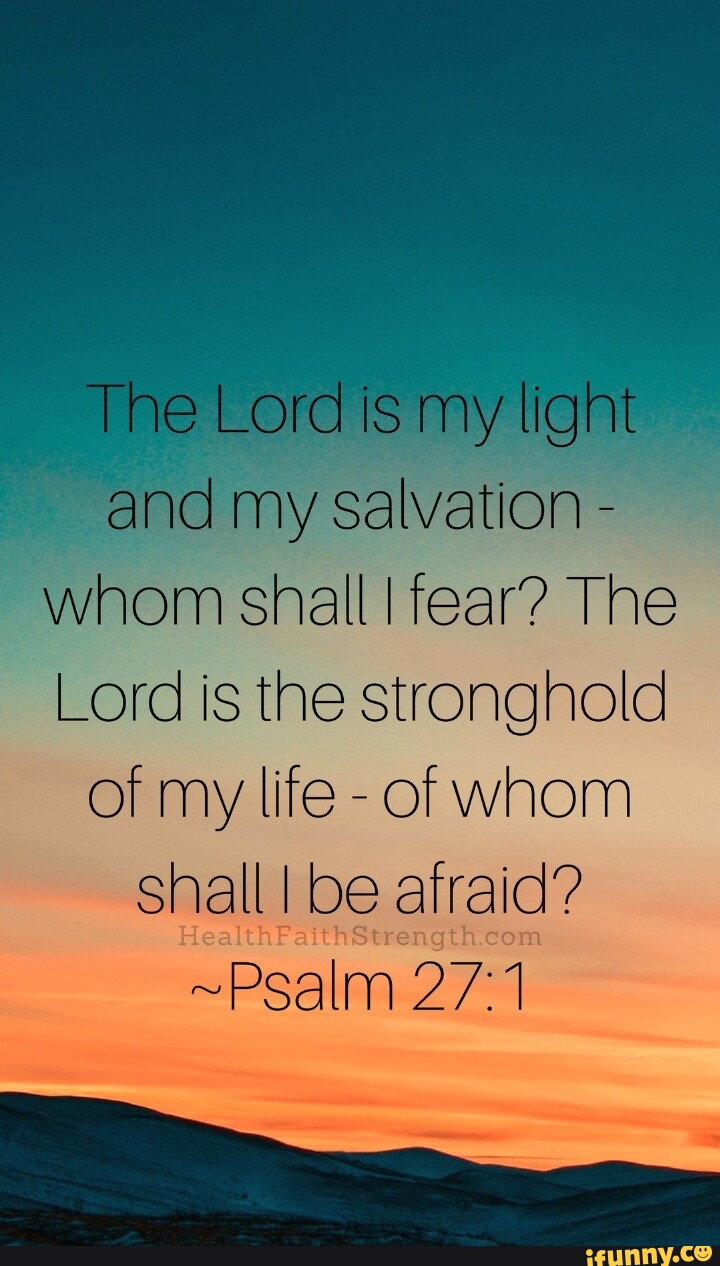 The Lord is my light and my salvation - whom shall I fear? The Lord is the stronghold of my life - of whom shall I be afraid?

HealthFaithStrength.com

~Psalm 27:1

ifunny.co